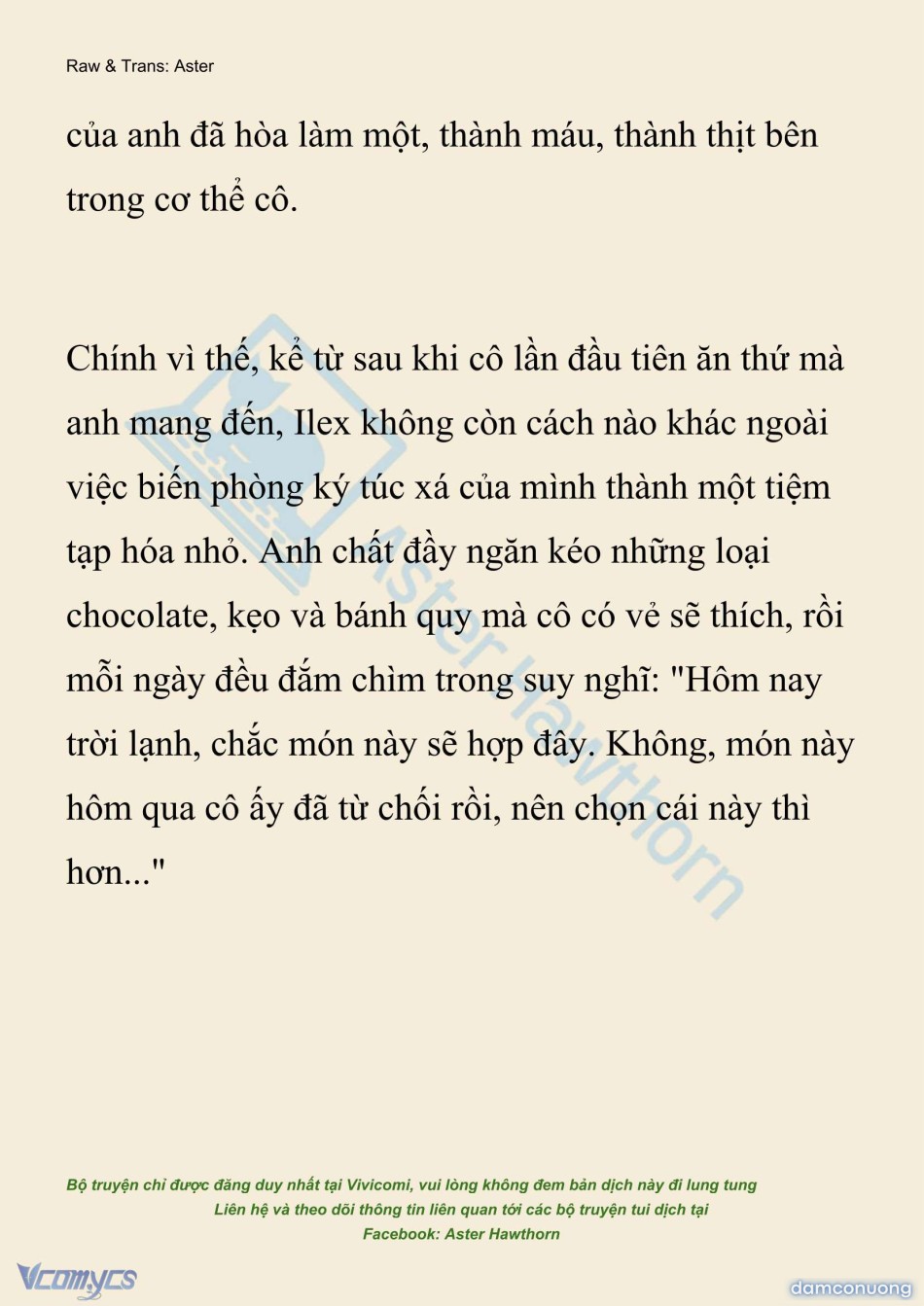 Raw & Trans: Aster

của anh đã hòa làm một, thành máu, thành thịt bên trong cơ thể cô.

Chính vì thế, kể từ sau khi cô lần đầu tiên ăn thứ mà anh mang đến, Ilex không còn cách nào khác ngoài việc biến phòng ký túc xá của mình thành một tiệm tạp hóa nhỏ. Anh chất đầy ngăn kéo những loại chocolate, kẹo và bánh quy mà cô có vẻ sẽ thích, rồi mỗi ngày đều đắm chìm trong suy nghĩ: "Hôm nay trời lạnh, chắc món này sẽ hợp đây. Không, món này hôm qua cô ấy đã từ chối rồi, nên chọn cái này thì hơn..."

Aster Hawthorn

Bộ truyện chỉ được đăng duy nhất tại Vivicomi, vui lòng không đem bản dịch này đi lung tung
Liên hệ và theo dõi thông tin liên quan tới các bộ truyện tui dịch tại
Facebook: Aster Hawthorn

Vcomycs

damconuong